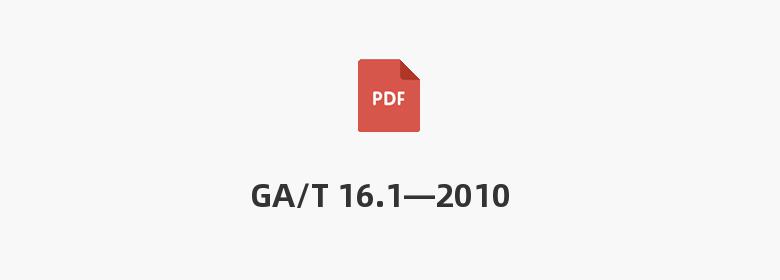 PDF

GA/T 16.1—2010